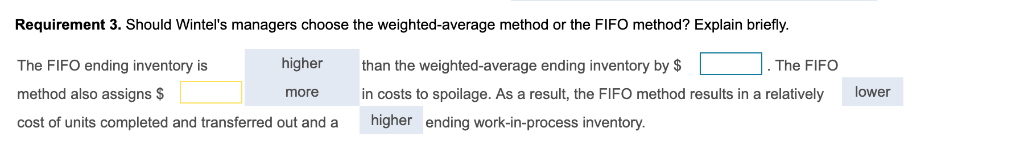 **Requirement 3.** Should Wintel's managers choose the weighted-average method or the FIFO method? Explain briefly.

The FIFO ending inventory is higher than the weighted-average ending inventory by $ . The FIFO method also assigns $ more in costs to spoilage. As a result, the FIFO method results in a relatively lower cost of units completed and transferred out and a higher ending work-in-process inventory.